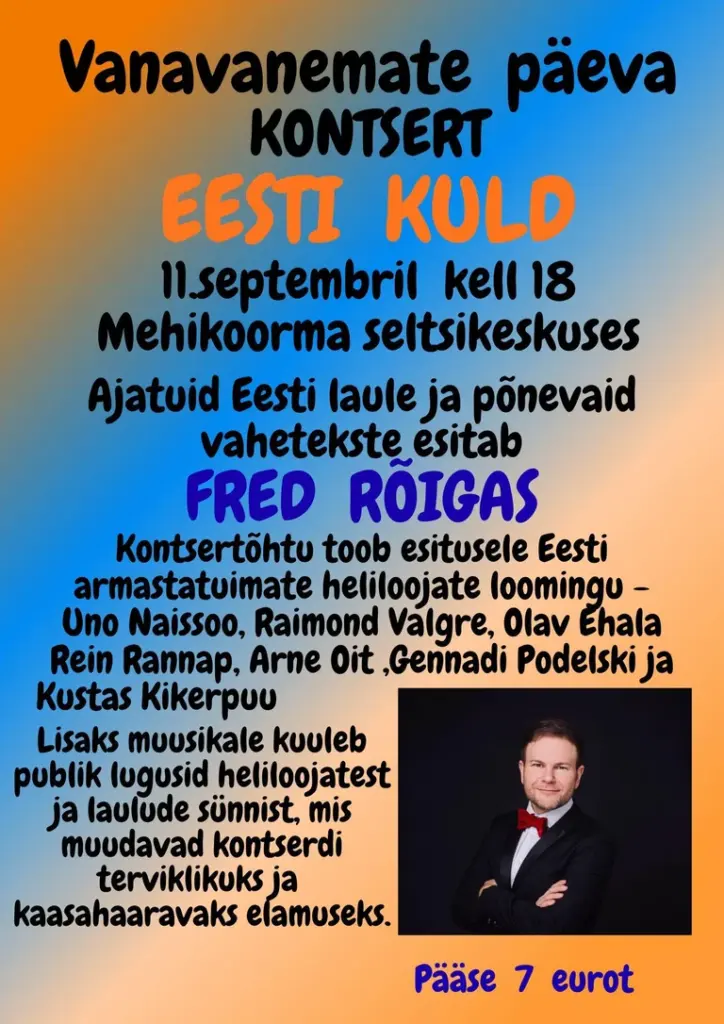 Vanavanemate päeva
KONTSERT
EESTI KULD
11.septembril kell 18
Mehikoorma seltsikeskuses
Ajatuid Eesti laule ja põnevaid vahetekste esitab
FRED RÕIGAS
Kontsertõhtu toob esitusele Eesti armastatuimate heliloojate loomingu – Uno Naissoo, Raimond Valgre, Olav Ehala Rein Rannap, Arne Oit ,Gennadi Podelski ja Kustas Kikerpuu
Lisaks muusikale kuuleb publik lugusid heliloojatest ja laulude sünnist, mis muudavad kontserdi terviklikuks ja kaasahaaravaks elamuseks.
Pääse 7 eurot